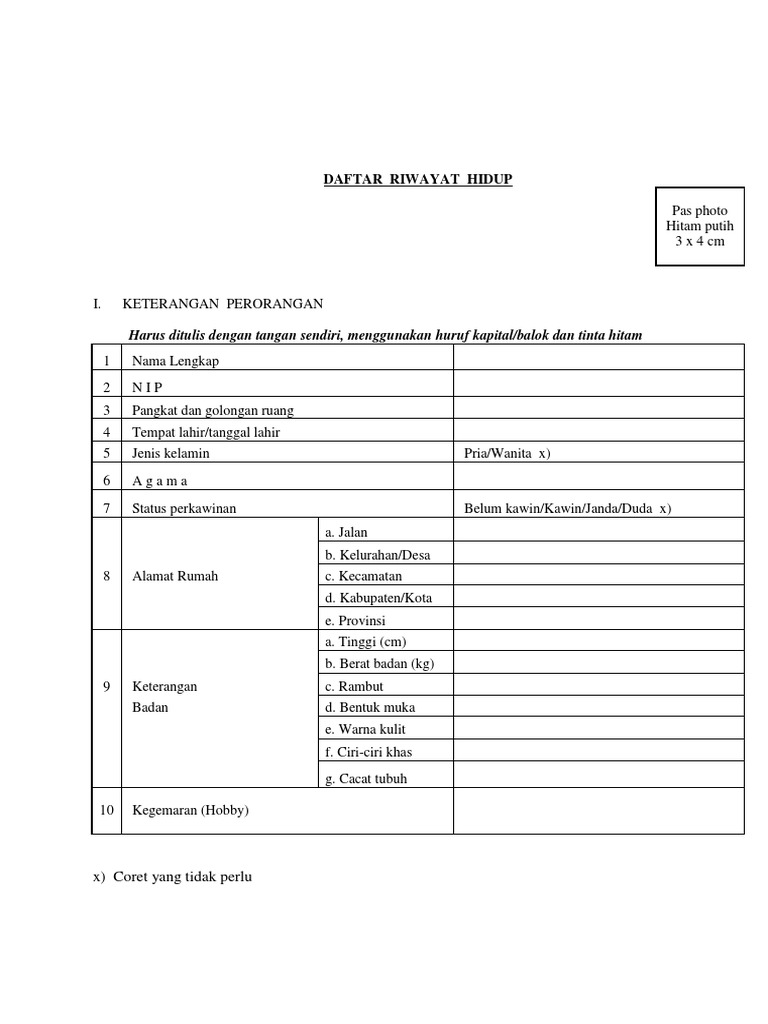 DAFTAR RIWAYAT HIDUP

Pas photo
Hitam putih
3 x 4 cm

I. KETERANGAN PERORANGAN

Harus ditulis dengan tangan sendiri, menggunakan huruf kapital/balok dan tinta hitam

| 1 | Nama Lengkap | | |
|---|---|---|---|
| 2 | N I P | | |
| 3 | Pangkat dan golongan ruang | | |
| 4 | Tempat lahir/tanggal lahir | | |
| 5 | Jenis kelamin | | Pria/Wanita x) |
| 6 | A g a m a | | |
| 7 | Status perkawinan | | Belum kawin/Kawin/Janda/Duda x) |
| 8 | Alamat Rumah | a. Jalan | |
| | | b. Kelurahan/Desa | |
| | | c. Kecamatan | |
| | | d. Kabupaten/Kota | |
| | | e. Provinsi | |
| 9 | Keterangan Badan | a. Tinggi (cm) | |
| | | b. Berat badan (kg) | |
| | | c. Rambut | |
| | | d. Bentuk muka | |
| | | e. Warna kulit | |
| | | f. Ciri-ciri khas | |
| | | g. Cacat tubuh | |
| 10 | Kegemaran (Hobby) | | |

x) Coret yang tidak perlu